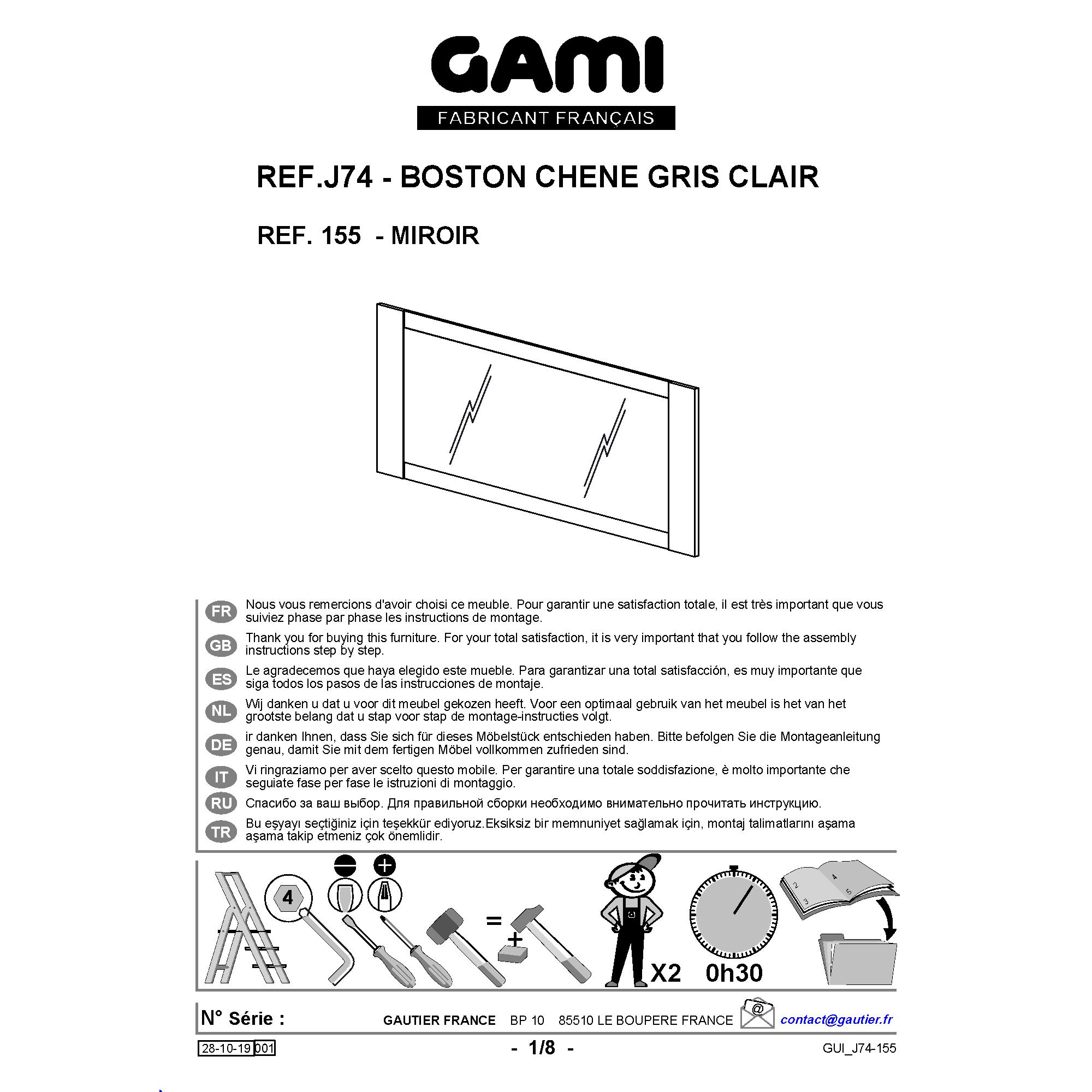 GAMI
FABRICANT FRANÇAIS

REF.J74 - BOSTON CHENE GRIS CLAIR

REF. 155 - MIROIR

FR Nous vous remercions d'avoir choisi ce meuble. Pour garantir une satisfaction totale, il est très important que vous suiviez phase par phase les instructions de montage.

GB Thank you for buying this furniture. For your total satisfaction, it is very important that you follow the assembly instructions step by step.

ES Le agradecemos que haya elegido este mueble. Para garantizar una total satisfacción, es muy importante que siga todos los pasos de las instrucciones de montaje.

NL Wij danken u dat u voor dit meubel gekozen heeft. Voor een optimaal gebruik van het meubel is het van het grootste belang dat u stap voor stap de montage-instructies volgt.

DE ir danken Ihnen, dass Sie sich für dieses Möbelstück entschieden haben. Bitte befolgen Sie die Montageanleitung genau, damit Sie mit dem fertigen Möbel vollkommen zufrieden sind.

IT Vi ringraziamo per aver scelto questo mobile. Per garantire una totale soddisfazione, è molto importante che seguiate fase per fase le istruzioni di montaggio.

RU Спасибо за ваш выбор. Для правильной сборки необходимо внимательно прочитать инструкцию.

TR Bu eşyayı seçtiğiniz için teşekkür ediyoruz.Eksiksiz bir memnuniyet sağlamak için, montaj talimatlarını aşama aşama takip etmeniz çok önemlidir.

4
=
+
X2 0h30
2 3 4 5

N° Série : GAUTIER FRANCE BP 10 85510 LE BOUPERE FRANCE @ contact@gautier.fr

28-10-19 001 - 1/8 - GUI_J74-155